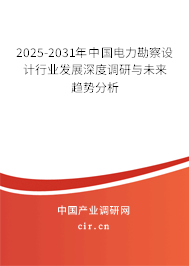 2025-2031年中国电力勘察设计行业发展深度调研与未来趋势分析

中国产业调研网

cir.cn